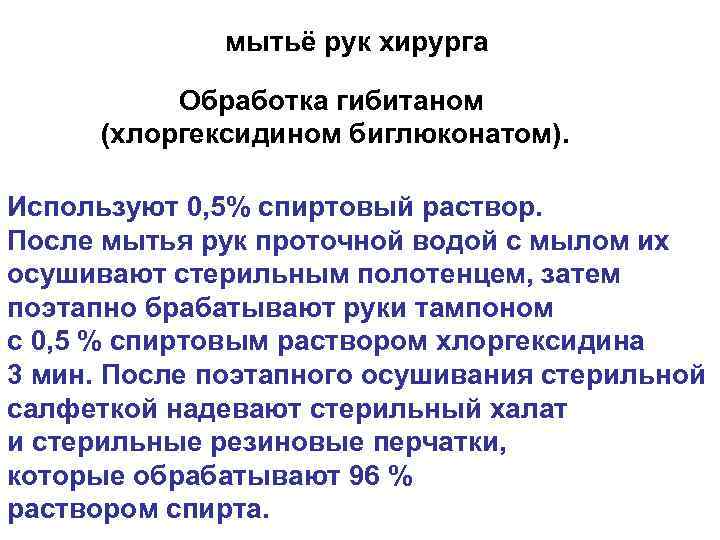 мытьё рук хирурга

Обработка гибитаном (хлоргексидином биглюконатом).

Используют 0,5% спиртовый раствор. После мытья рук проточной водой с мылом их осушивают стерильным полотенцем, затем поэтапно брабатывают руки тампоном с 0,5 % спиртовым раствором хлоргексидина 3 мин. После поэтапного осушивания стерильной салфеткой надевают стерильный халат и стерильные резиновые перчатки, которые обрабатывают 96 % раствором спирта.